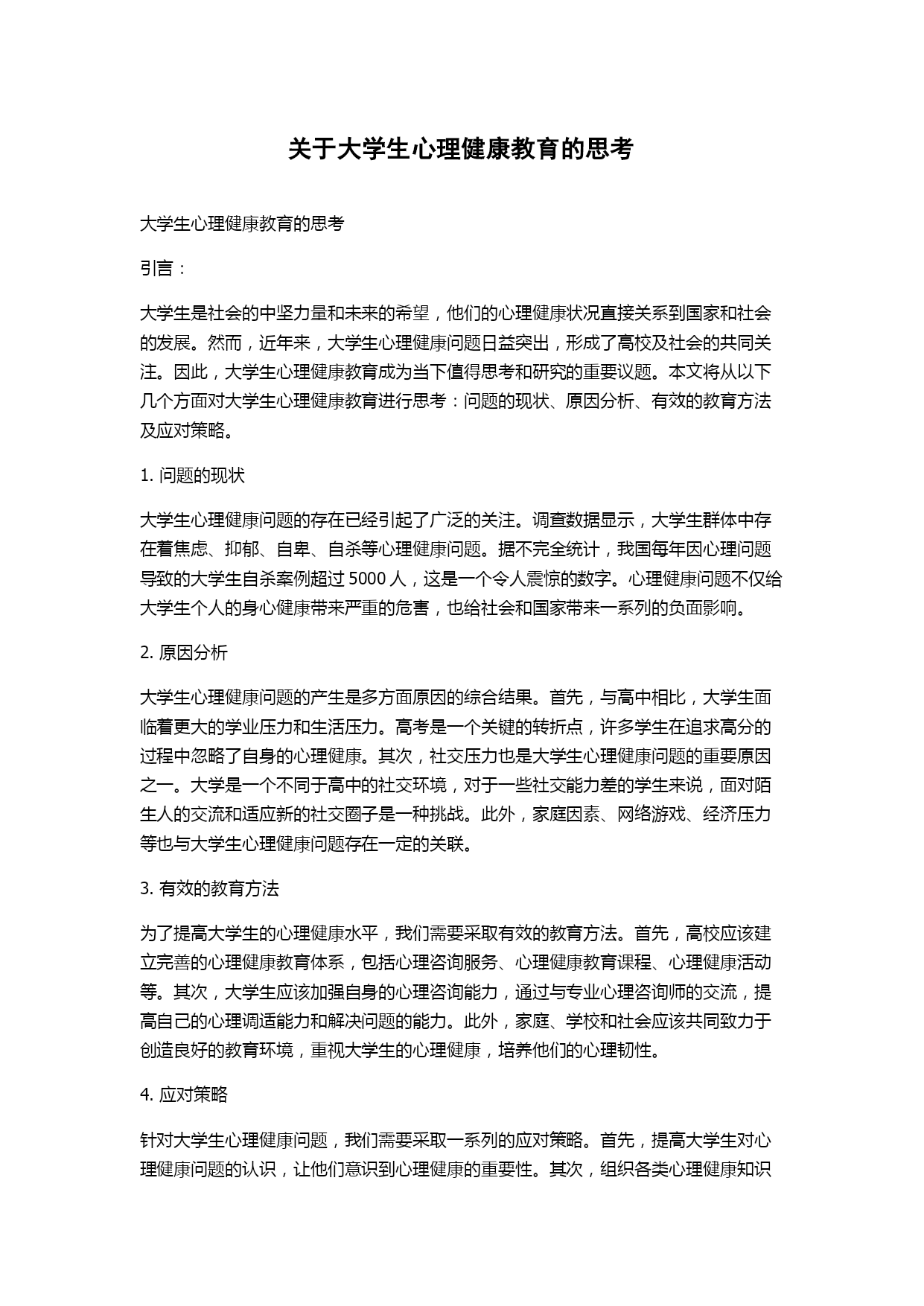 关于大学生心理健康教育的思考

大学生心理健康教育的思考

引言：

大学生是社会的中坚力量和未来的希望，他们的心理健康状况直接关系到国家和社会的发展。然而，近年来，大学生心理健康问题日益突出，形成了高校及社会的共同关注。因此，大学生心理健康教育成为当下值得思考和研究的重要议题。本文将从以下几个方面对大学生心理健康教育进行思考：问题的现状、原因分析、有效的教育方法及应对策略。

1. 问题的现状

大学生心理健康问题的存在已经引起了广泛的关注。调查数据显示，大学生群体中存在着焦虑、抑郁、自卑、自杀等心理健康问题。据不完全统计，我国每年因心理问题导致的大学生自杀案例超过 5000 人，这是一个令人震惊的数字。心理健康问题不仅给大学生个人的身心健康带来严重的危害，也给社会和国家带来一系列的负面影响。

2. 原因分析

大学生心理健康问题的产生是多方面原因的综合结果。首先，与高中相比，大学生面临着更大的学业压力和生活压力。高考是一个关键的转折点，许多学生在追求高分的过程中忽略了自身的心理健康。其次，社交压力也是大学生心理健康问题的重要原因之一。大学是一个不同于高中的社交环境，对于一些社交能力差的学生来说，面对陌生人的交流和适应新的社交圈子是一种挑战。此外，家庭因素、网络游戏、经济压力等也与大学生心理健康问题存在一定的关联。

3. 有效的教育方法

为了提高大学生的心理健康水平，我们需要采取有效的教育方法。首先，高校应该建立完善的心理健康教育体系，包括心理咨询服务、心理健康教育课程、心理健康活动等。其次，大学生应该加强自身的心理咨询能力，通过与专业心理咨询师的交流，提高自己的心理调适能力和解决问题的能力。此外，家庭、学校和社会应该共同致力于创造良好的教育环境，重视大学生的心理健康，培养他们的心理韧性。

4. 应对策略

针对大学生心理健康问题，我们需要采取一系列的应对策略。首先，提高大学生对心理健康问题的认识，让他们意识到心理健康的重要性。其次，组织各类心理健康知识